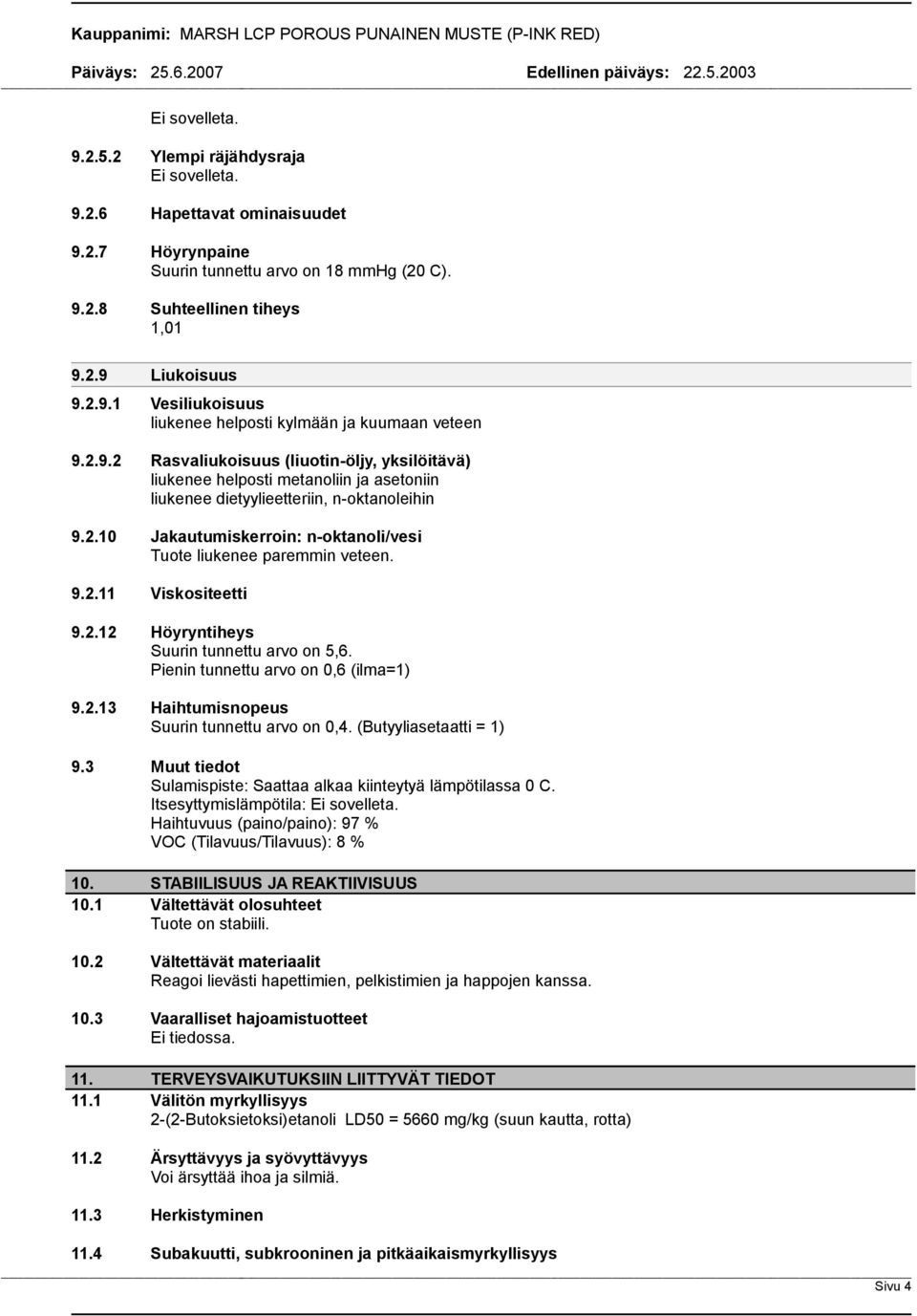 Kauppanimi: MARSH LCP POROUS PUNAINEN MUSTE (P-INK RED)
Päiväys: 25.6.2007 Edellinen päiväys: 22.5.2003

Ei sovelleta.

9.2.5.2 Ylempi räjähdysraja
Ei sovelleta.

9.2.6 Hapettavat ominaisuudet

9.2.7 Höyrynpaine
Suurin tunnettu arvo on 18 mmHg (20 C).

9.2.8 Suhteellinen tiheys
1,01

9.2.9 Liukoisuus

9.2.9.1 Vesiliukoisuus
liukenee helposti kylmään ja kuumaan veteen

9.2.9.2 Rasvaliukoisuus (liuotin-öljy, yksilöitävä)
liukenee helposti metanoliin ja asetoniin
liukenee dietyylieetteriin, n-oktanoleihin

9.2.10 Jakautumiskerroin: n-oktanoli/vesi
Tuote liukenee paremmin veteen.

9.2.11 Viskositeetti

9.2.12 Höyryntiheys
Suurin tunnettu arvo on 5,6.
Pienin tunnettu arvo on 0,6 (ilma=1)

9.2.13 Haihtumisnopeus
Suurin tunnettu arvo on 0,4. (Butyyliasetaatti = 1)

9.3 Muut tiedot
Sulamispiste: Saattaa alkaa kiinteytyä lämpötilassa 0 C.
Itsesyttymislämpötila: Ei sovelleta.
Haihtuvuus (paino/paino): 97 %
VOC (Tilavuus/Tilavuus): 8 %

10. STABIILISUUS JA REAKTIIVISUUS
10.1 Vältettävät olosuhteet
Tuote on stabiili.

10.2 Vältettävät materiaalit
Reagoi lievästi hapettimien, pelkistimien ja happojen kanssa.

10.3 Vaaralliset hajoamistuotteet
Ei tiedossa.

11. TERVEYSVAIKUTUKSIIN LIITTYVÄT TIEDOT
11.1 Välitön myrkyllisyys
2-(2-Butoksietoksi)etanoli LD50 = 5660 mg/kg (suun kautta, rotta)

11.2 Ärsyttävyys ja syövyttävyys
Voi ärsyttää ihoa ja silmiä.

11.3 Herkistyminen

11.4 Subakuutti, subkrooninen ja pitkäaikaismyrkyllisyys

Sivu 4